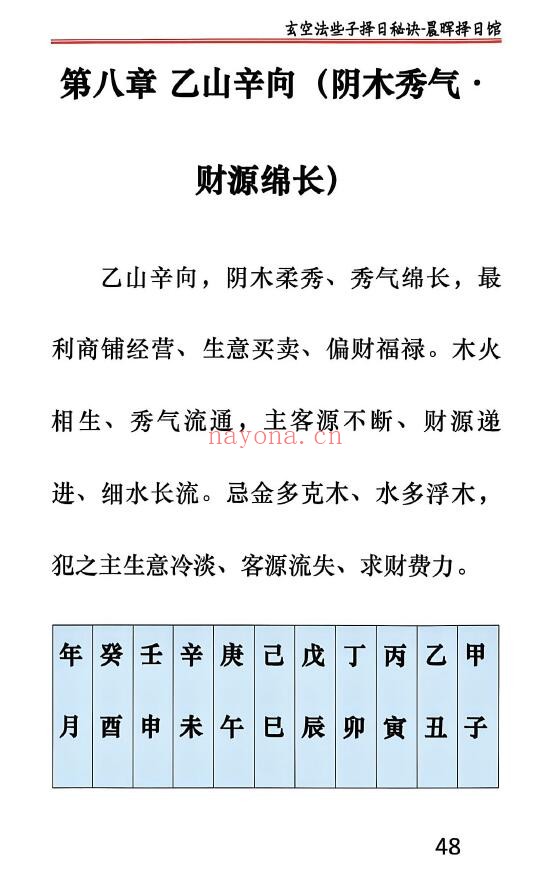 玄空法些子择日秘诀-晨晖择日馆

第八章 乙山辛向（阴木秀气·财源绵长）

乙山辛向，阴木柔秀、秀气绵长，最利商铺经营、生意买卖、偏财福禄。木火相生、秀气流通，主客源不断、财源递进、细水长流。忌金多克木、水多浮木，犯之主生意冷淡、客源流失、求财费力。

nayona.cn

| 年 | 癸 | 壬 | 辛 | 庚 | 己 | 戊 | 丁 | 丙 | 乙 | 甲 |
|---|---|---|---|---|---|---|---|---|---|---|
| 月 | 酉 | 申 | 未 | 午 | 巳 | 辰 | 卯 | 寅 | 丑 | 子 |

48